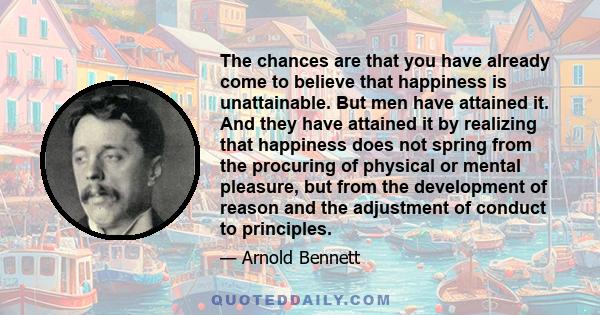 The chances are that you have already come to believe that happiness is unattainable. But men have attained it. And they have attained it by realizing that happiness does not spring from the procuring of physical or mental pleasure, but from the development of reason and the adjustment of conduct to principles.

— Arnold Bennett

QUOTEDDAILY.COM